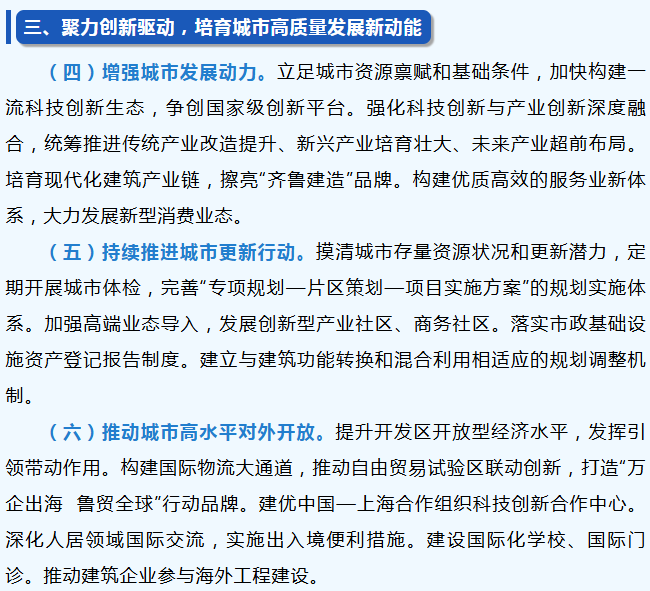 三、聚力创新驱动，培育城市高质量发展新动能

（四）增强城市发展动力。立足城市资源禀赋和基础条件，加快构建一流科技创新生态，争创国家级创新平台。强化科技创新与产业创新深度融合，统筹推进传统产业改造提升、新兴产业培育壮大、未来产业超前布局。培育现代化建筑产业链，擦亮“齐鲁建造”品牌。构建优质高效的服务业新体系，大力发展新型消费业态。

（五）持续推进城市更新行动。摸清城市存量资源状况和更新潜力，定期开展城市体检，完善“专项规划—片区策划—项目实施方案”的规划实施体系。加强高端业态导入，发展创新型产业社区、商务社区。落实市政基础设施资产登记报告制度。建立与建筑功能转换和混合利用相适应的规划调整机制。

（六）推动城市高水平对外开放。提升开发区开放型经济水平，发挥引领带动作用。构建国际物流大通道，推动自由贸易试验区联动创新，打造“万企出海 鲁贸全球”行动品牌。建优中国—上海合作组织科技创新合作中心。深化人居领域国际交流，实施出入境便利措施。建设国际化学校、国际门诊。推动建筑企业参与海外工程建设。